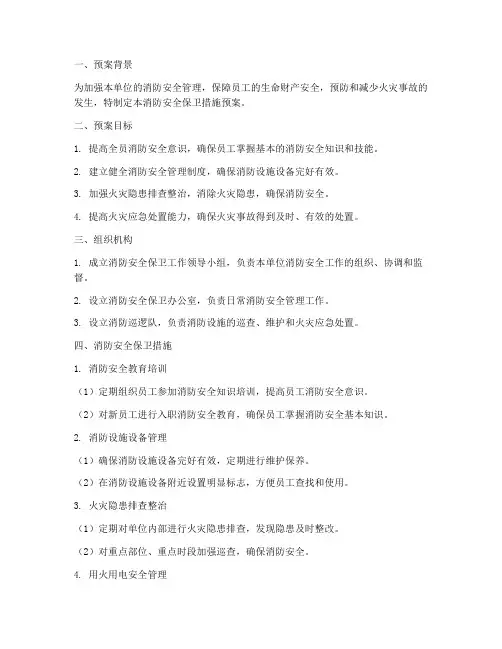 一、预案背景

为加强本单位的消防安全管理，保障员工的生命财产安全，预防和减少火灾事故的发生，特制定本消防安全保卫措施预案。

二、预案目标

1. 提高全员消防安全意识，确保员工掌握基本的消防安全知识和技能。

2. 建立健全消防安全管理制度，确保消防设施设备完好有效。

3. 加强火灾隐患排查整治，消除火灾隐患，确保消防安全。

4. 提高火灾应急处置能力，确保火灾事故得到及时、有效的处置。

三、组织机构

1. 成立消防安全保卫工作领导小组，负责本单位消防安全工作的组织、协调和监督。

2. 设立消防安全保卫办公室，负责日常消防安全管理工作。

3. 设立消防巡逻队，负责消防设施的巡查、维护和火灾应急处置。

四、消防安全保卫措施

1. 消防安全教育培训

（1）定期组织员工参加消防安全知识培训，提高员工消防安全意识。

（2）对新员工进行入职消防安全教育，确保员工掌握消防安全基本知识。

2. 消防设施设备管理

（1）确保消防设施设备完好有效，定期进行维护保养。

（2）在消防设施设备附近设置明显标志，方便员工查找和使用。

3. 火灾隐患排查整治

（1）定期对单位内部进行火灾隐患排查，发现隐患及时整改。

（2）对重点部位、重点时段加强巡查，确保消防安全。

4. 用火用电安全管理